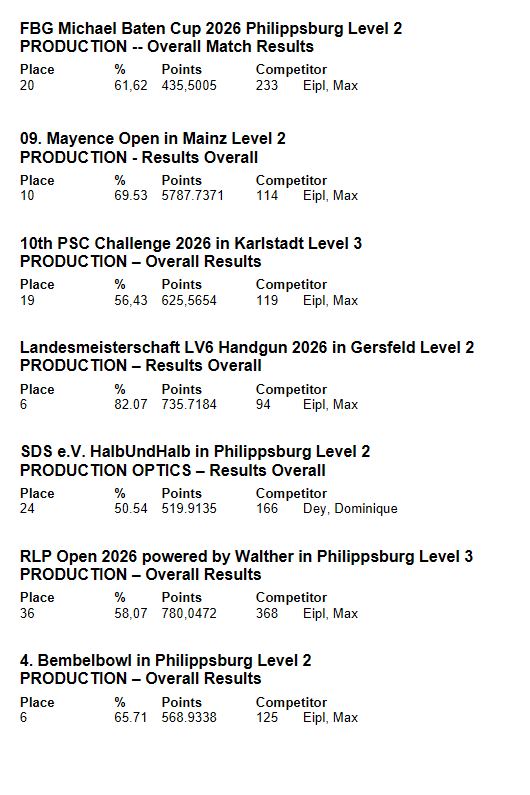 FBG Michael Baten Cup 2026 Philippsburg Level 2
PRODUCTION -- Overall Match Results

| Place | % | Points | Competitor | |
|---|---|---|---|---|
| 20 | 61,62 | 435,5005 | 233 | Eipl, Max |

09. Mayence Open in Mainz Level 2
PRODUCTION - Results Overall

| Place | % | Points | Competitor | |
|---|---|---|---|---|
| 10 | 69.53 | 5787.7371 | 114 | Eipl, Max |

10th PSC Challenge 2026 in Karlstadt Level 3
PRODUCTION – Overall Results

| Place | % | Points | Competitor | |
|---|---|---|---|---|
| 19 | 56,43 | 625,5654 | 119 | Eipl, Max |

Landesmeisterschaft LV6 Handgun 2026 in Gersfeld Level 2
PRODUCTION – Results Overall

| Place | % | Points | Competitor | |
|---|---|---|---|---|
| 6 | 82.07 | 735.7184 | 94 | Eipl, Max |

SDS e.V. HalbUndHalb in Philippsburg Level 2
PRODUCTION OPTICS – Results Overall

| Place | % | Points | Competitor | |
|---|---|---|---|---|
| 24 | 50.54 | 519.9135 | 166 | Dey, Dominique |

RLP Open 2026 powered by Walther in Philippsburg Level 3
PRODUCTION – Overall Results

| Place | % | Points | Competitor | |
|---|---|---|---|---|
| 36 | 58,07 | 780,0472 | 368 | Eipl, Max |

4. Bembelbowl in Philippsburg Level 2
PRODUCTION – Overall Results

| Place | % | Points | Competitor | |
|---|---|---|---|---|
| 6 | 65.71 | 568.9338 | 125 | Eipl, Max |